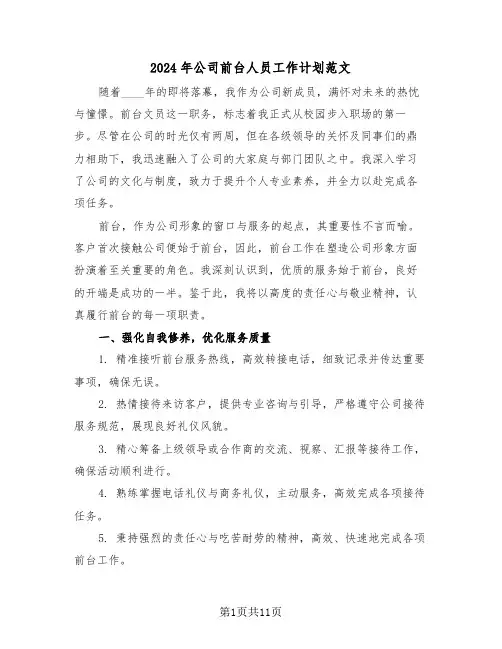 2024年公司前台人员工作计划范文

随着____年的即将落幕，我作为公司新成员，满怀对未来的热忱与憧憬。前台文员这一职务，标志着我正式从校园步入职场的第一步。尽管在公司的时光仅有两周，但在各级领导的关怀及同事们的鼎力相助下，我迅速融入了公司的大家庭与部门团队之中。我深入学习了公司的文化与制度，致力于提升个人专业素养，并全力以赴完成各项任务。

前台，作为公司形象的窗口与服务的起点，其重要性不言而喻。客户首次接触公司便始于前台，因此，前台工作在塑造公司形象方面扮演着至关重要的角色。我深刻认识到，优质的服务始于前台，良好的开端是成功的一半。鉴于此，我将以高度的责任心与敬业精神，认真履行前台的每一项职责。

一、强化自我修养，优化服务质量

1. 精准接听前台服务热线，高效转接电话，细致记录并传达重要事项，确保无误。

2. 热情接待来访客户，提供专业咨询与引导，严格遵守公司接待服务规范，展现良好礼仪风貌。

3. 精心筹备上级领导或合作商的交流、视察、汇报等接待工作，确保活动顺利进行。

4. 熟练掌握电话礼仪与商务礼仪，主动服务，高效完成各项接待任务。

5. 秉持强烈的责任心与吃苦耐劳的精神，高效、快速地完成各项前台工作。

第1页共11页